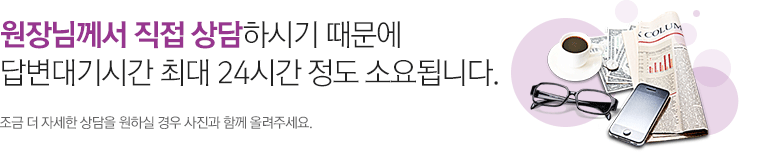 원장님께서 직접 상담하시기 때문에
답변대기시간 최대 24시간 정도 소요됩니다.

조금 더 자세한 상담을 원하실 경우 사진과 함께 올려주세요.

COLUM